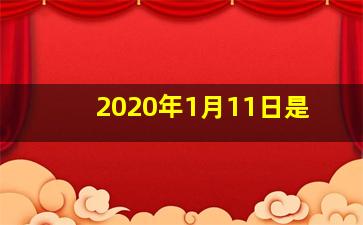 2020年1月11日是